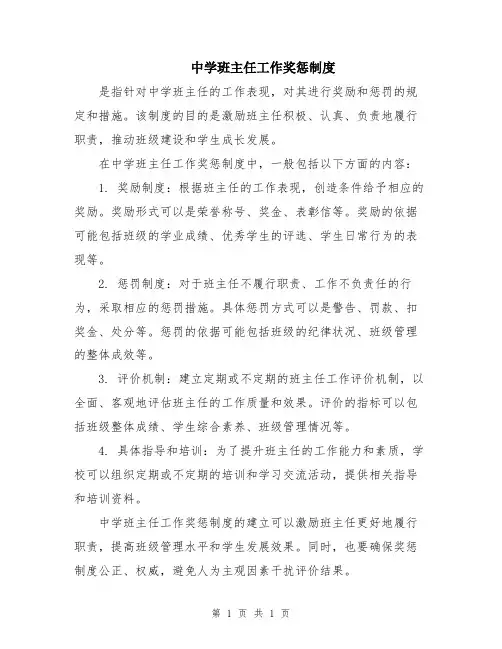 中学班主任工作奖惩制度

是指针对中学班主任的工作表现，对其进行奖励和惩罚的规定和措施。该制度的目的是激励班主任积极、认真、负责地履行职责，推动班级建设和学生成长发展。

在中学班主任工作奖惩制度中，一般包括以下方面的内容：

1. 奖励制度：根据班主任的工作表现，创造条件给予相应的奖励。奖励形式可以是荣誉称号、奖金、表彰信等。奖励的依据可能包括班级的学业成绩、优秀学生的评选、学生日常行为的表现等。

2. 惩罚制度：对于班主任不履行职责、工作不负责任的行为，采取相应的惩罚措施。具体惩罚方式可以是警告、罚款、扣奖金、处分等。惩罚的依据可能包括班级的纪律状况、班级管理的整体成效等。

3. 评价机制：建立定期或不定期的班主任工作评价机制，以全面、客观地评估班主任的工作质量和效果。评价的指标可以包括班级整体成绩、学生综合素养、班级管理情况等。

4. 具体指导和培训：为了提升班主任的工作能力和素质，学校可以组织定期或不定期的培训和学习交流活动，提供相关指导和培训资料。

中学班主任工作奖惩制度的建立可以激励班主任更好地履行职责，提高班级管理水平和学生发展效果。同时，也要确保奖惩制度公正、权威，避免人为主观因素干扰评价结果。

第 1 页 共 1 页